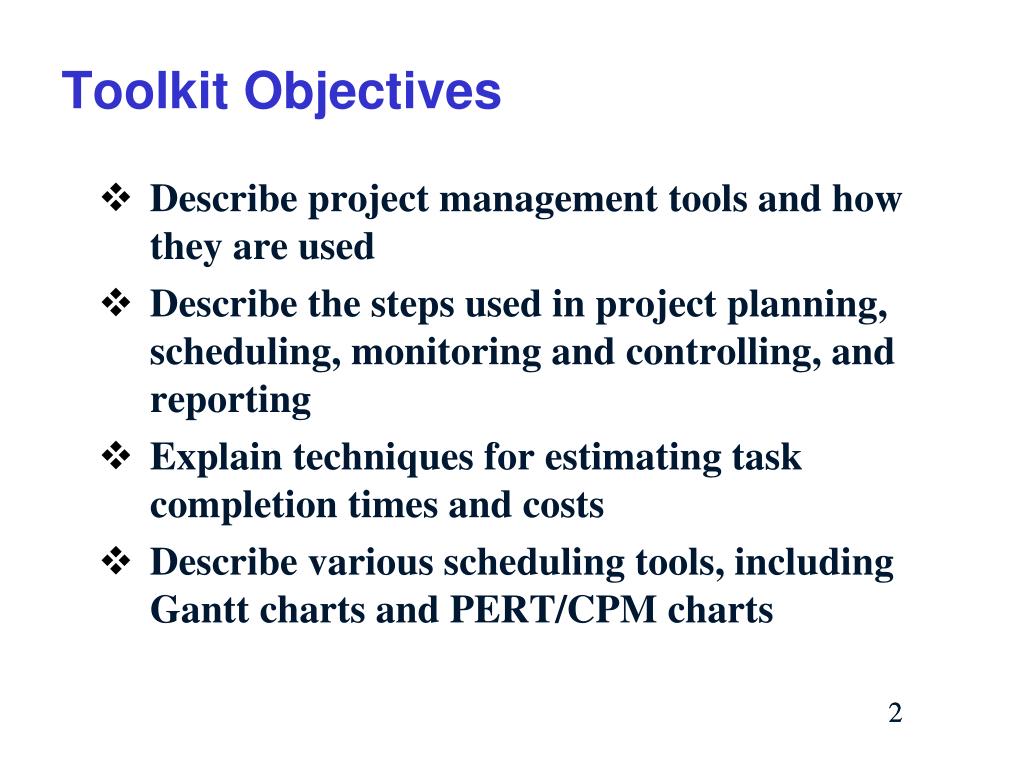 Toolkit Objectives

❖ Describe project management tools and how they are used

❖ Describe the steps used in project planning, scheduling, monitoring and controlling, and reporting

❖ Explain techniques for estimating task completion times and costs

❖ Describe various scheduling tools, including Gantt charts and PERT/CPM charts

2